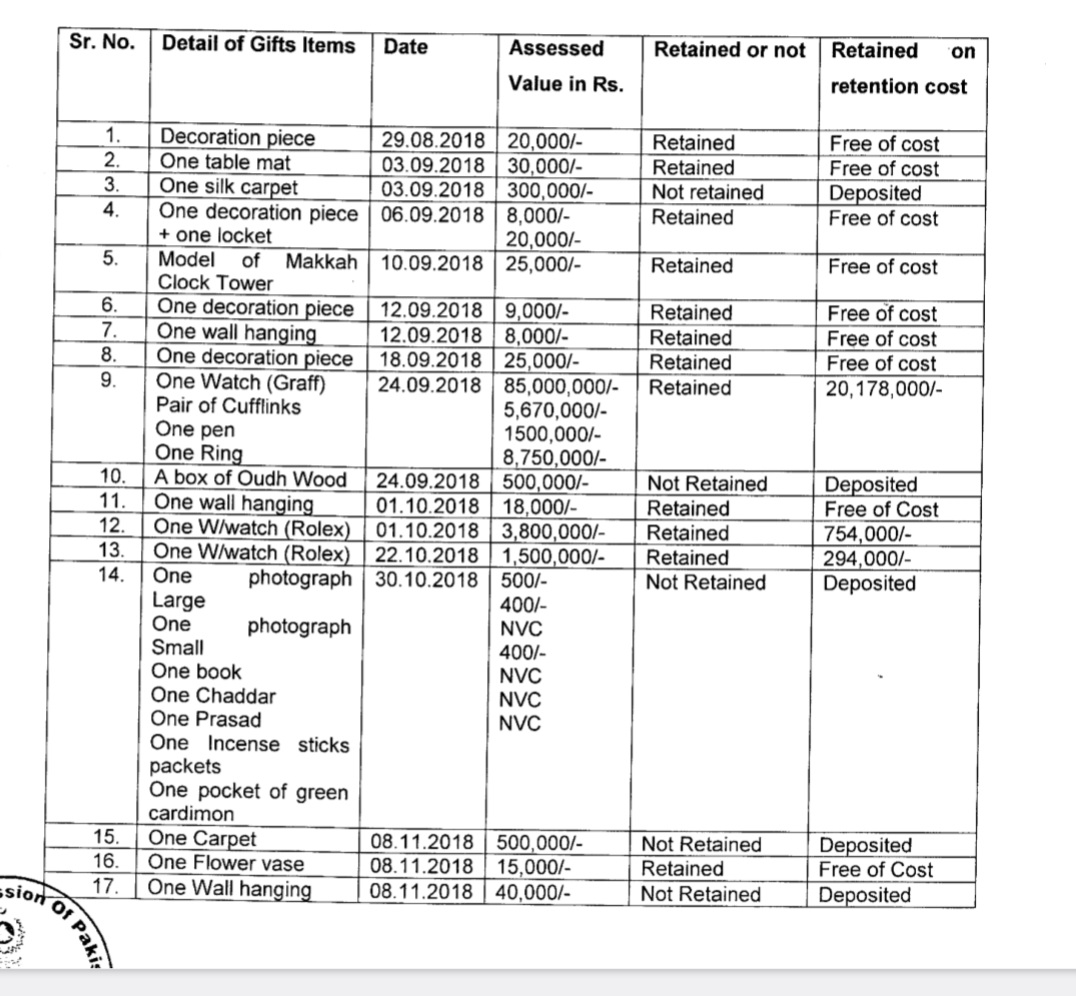 | Sr. No. | Detail of Gifts Items | Date | Assessed Value in Rs. | Retained or not | Retained on retention cost |
|---|---|---|---|---|---|
| 1. | Decoration piece | 29.08.2018 | 20,000/- | Retained | Free of cost |
| 2. | One table mat | 03.09.2018 | 30,000/- | Retained | Free of cost |
| 3. | One silk carpet | 03.09.2018 | 300,000/- | Not retained | Deposited |
| 4. | One decoration piece + one locket | 06.09.2018 | 8,000/- 20,000/- | Retained | Free of cost |
| 5. | Model of Makkah Clock Tower | 10.09.2018 | 25,000/- | Retained | Free of cost |
| 6. | One decoration piece | 12.09.2018 | 9,000/- | Retained | Free of cost |
| 7. | One wall hanging | 12.09.2018 | 8,000/- | Retained | Free of cost |
| 8. | One decoration piece | 18.09.2018 | 25,000/- | Retained | Free of cost |
| 9. | One Watch (Graff) Pair of Cufflinks One pen One Ring | 24.09.2018 | 85,000,000/- 5,670,000/- 1500,000/- 8,750,000/- | Retained | 20,178,000/- |
| 10. | A box of Oudh Wood | 24.09.2018 | 500,000/- | Not Retained | Deposited |
| 11. | One wall hanging | 01.10.2018 | 18,000/- | Retained | Free of Cost |
| 12. | One W/watch (Rolex) | 01.10.2018 | 3,800,000/- | Retained | 754,000/- |
| 13. | One W/watch (Rolex) | 22.10.2018 | 1,500,000/- | Retained | 294,000/- |
| 14. | One photograph Large One photograph Small One book One Chaddar One Prasad One Incense sticks packets One pocket of green cardimon | 30.10.2018 | 500/- 400/- NVC 400/- NVC NVC NVC | Not Retained | Deposited |
| 15. | One Carpet | 08.11.2018 | 500,000/- | Not Retained | Deposited |
| 16. | One Flower vase | 08.11.2018 | 15,000/- | Retained | Free of Cost |
| 17. | One Wall hanging | 08.11.2018 | 40,000/- | Not Retained | Deposited |

ssion Of Paki